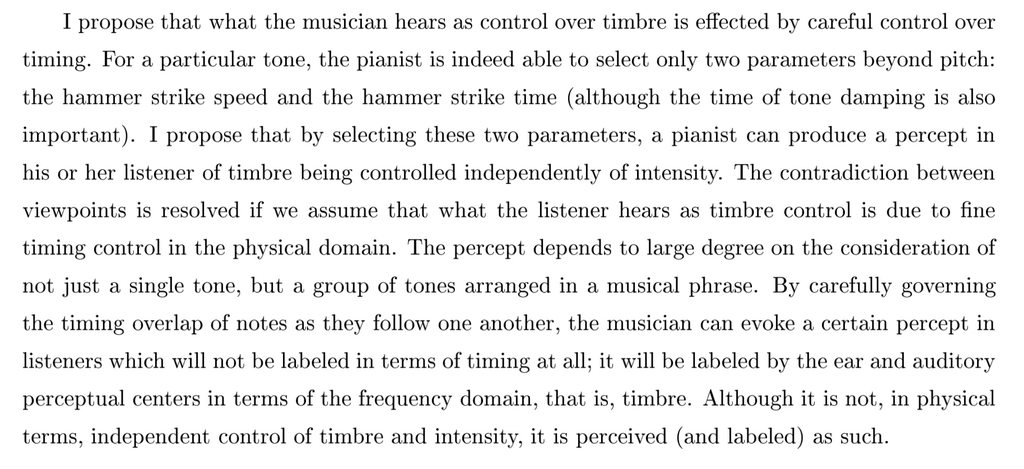 I propose that what the musician hears as control over timbre is effected by careful control over timing. For a particular tone, the pianist is indeed able to select only two parameters beyond pitch: the hammer strike speed and the hammer strike time (although the time of tone damping is also important). I propose that by selecting these two parameters, a pianist can produce a percept in his or her listener of timbre being controlled independently of intensity. The contradiction between viewpoints is resolved if we assume that what the listener hears as timbre control is due to fine timing control in the physical domain. The percept depends to large degree on the consideration of not just a single tone, but a group of tones arranged in a musical phrase. By carefully governing the timing overlap of notes as they follow one another, the musician can evoke a certain percept in listeners which will not be labeled in terms of timing at all; it will be labeled by the ear and auditory perceptual centers in terms of the frequency domain, that is, timbre. Although it is not, in physical terms, independent control of timbre and intensity, it is perceived (and labeled) as such.